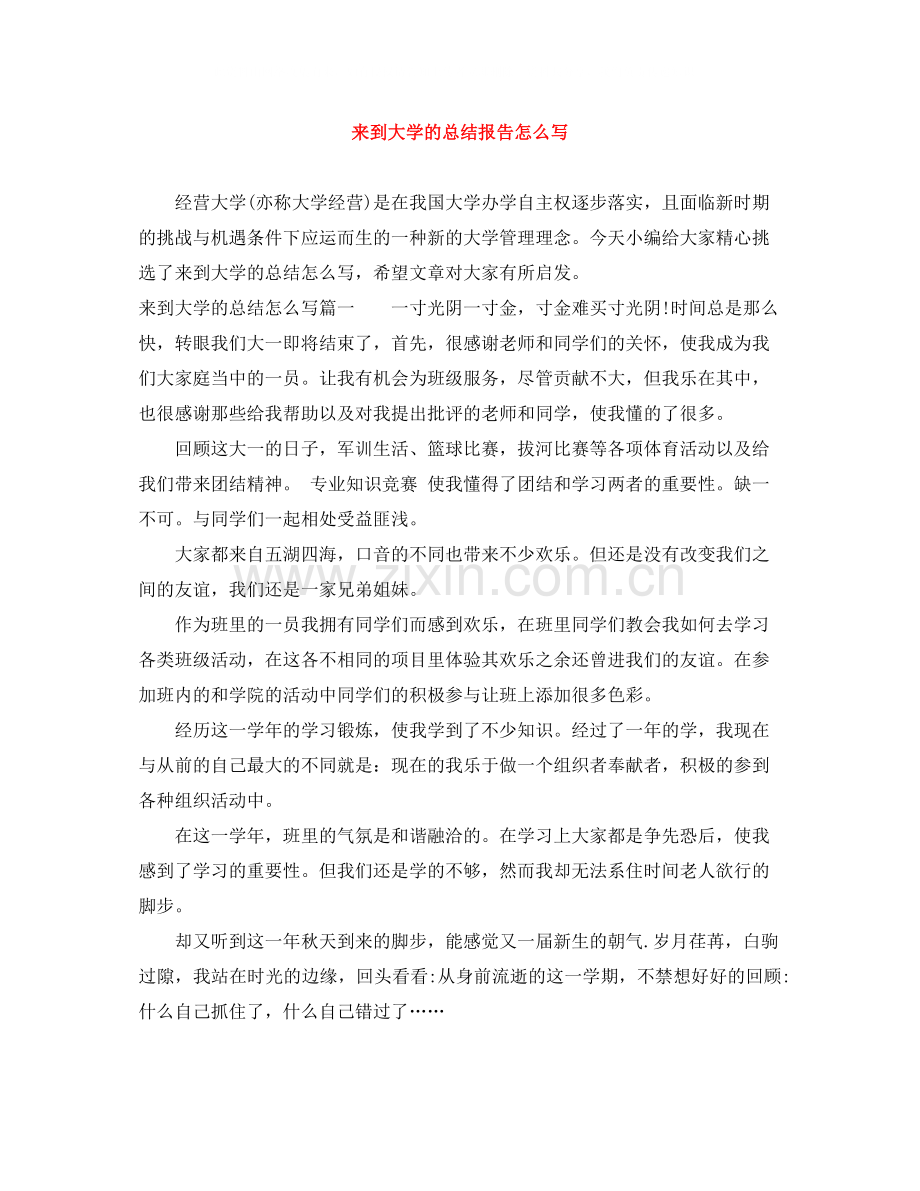 来到大学的总结报告怎么写

经营大学(亦称大学经营)是在我国大学办学自主权逐步落实，且面临新时期的挑战与机遇条件下应运而生的一种新的大学管理理念。今天小编给大家精心挑选了来到大学的总结怎么写，希望文章对大家有所启发。

来到大学的总结怎么写篇一 一寸光阴一寸金，寸金难买寸光阴!时间总是那么快，转眼我们大一即将结束了，首先，很感谢老师和同学们的关怀，使我成为我们大家庭当中的一员。让我有机会为班级服务，尽管贡献不大，但我乐在其中，也很感谢那些给我帮助以及对我提出批评的老师和同学，使我懂的了很多。

回顾这大一的日子，军训生活、篮球比赛，拔河比赛等各项体育活动以及给我们带来团结精神。 专业知识竞赛 使我懂得了团结和学习两者的重要性。缺一不可。与同学们一起相处受益匪浅。

大家都来自五湖四海，口音的不同也带来不少欢乐。但还是没有改变我们之间的友谊，我们还是一家兄弟姐妹。

作为班里的一员我拥有同学们而感到欢乐，在班里同学们教会我如何去学习各类班级活动，在这各不相同的项目里体验其欢乐之余还曾进我们的友谊。在参加班内的和学院的活动中同学们的积极参与让班上添加很多色彩。

经历这一学年的学习锻炼，使我学到了不少知识。经过了一年的学，我现在与从前的自己最大的不同就是：现在的我乐于做一个组织者奉献者，积极的参到各种组织活动中。

在这一学年，班里的气氛是和谐融洽的。在学习上大家都是争先恐后，使我感到了学习的重要性。但我们还是学的不够，然而我却无法系住时间老人欲行的脚步。

却又听到这一年秋天到来的脚步，能感觉又一届新生的朝气.岁月荏苒，白驹过隙，我站在时光的边缘，回头看看:从身前流逝的这一学期，不禁想好好的回顾:什么自己抓住了，什么自己错过了……

www.zixin.com.cn